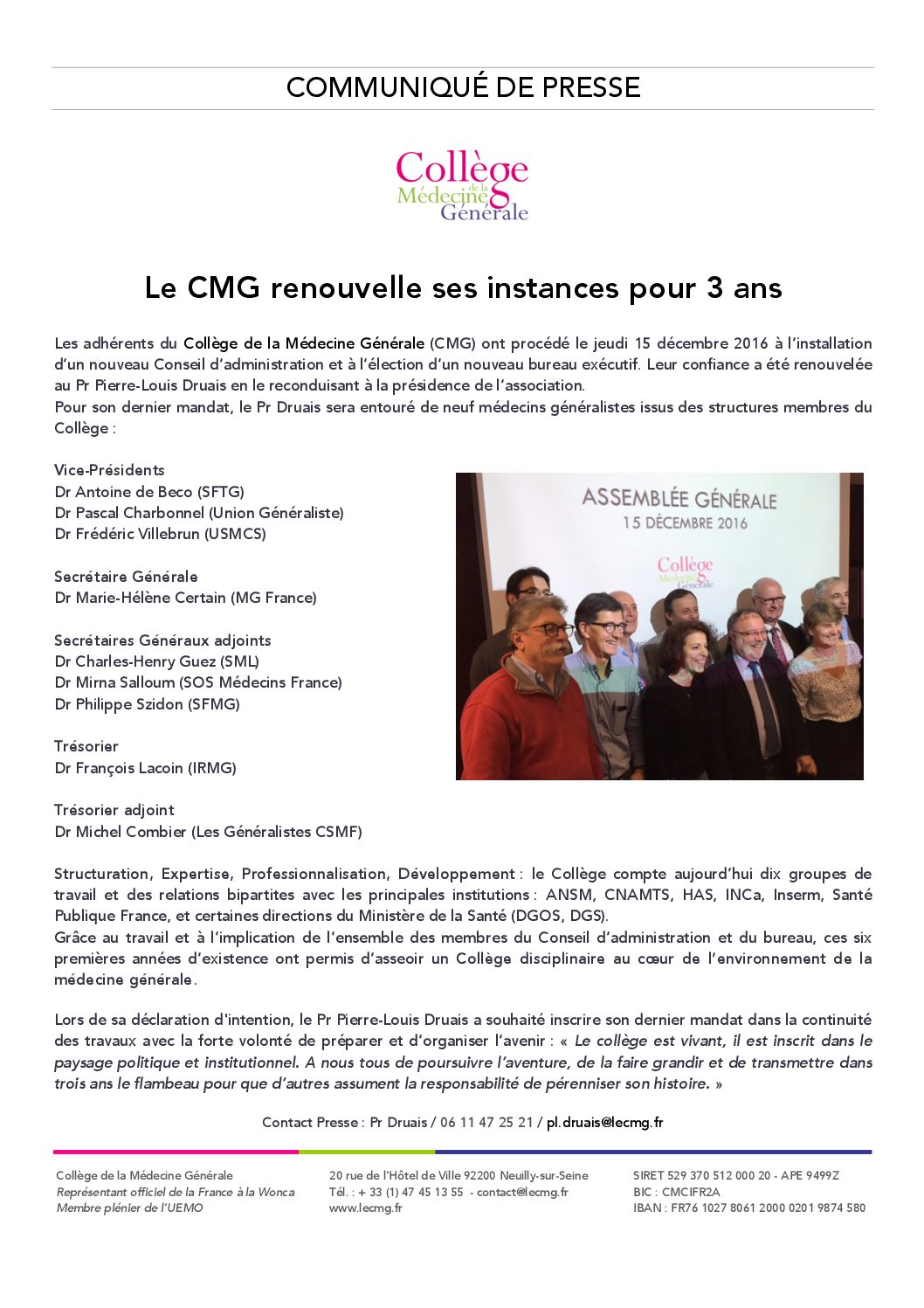 COMMUNIQUÉ DE PRESSE

Collège de la Médecine Générale

Le CMG renouvelle ses instances pour 3 ans

Les adhérents du Collège de la Médecine Générale (CMG) ont procédé le jeudi 15 décembre 2016 à l'installation d'un nouveau Conseil d'administration et à l'élection d'un nouveau bureau exécutif. Leur confiance a été renouvelée au Pr Pierre-Louis Druais en le reconduisant à la présidence de l'association.
Pour son dernier mandat, le Pr Druais sera entouré de neuf médecins généralistes issus des structures membres du Collège :

Vice-Présidents
Dr Antoine de Beco (SFTG)
Dr Pascal Charbonnel (Union Généraliste)
Dr Frédéric Villebrun (USMCS)

Secrétaire Générale
Dr Marie-Hélène Certain (MG France)

Secrétaires Généraux adjoints
Dr Charles-Henry Guez (SML)
Dr Mirna Salloum (SOS Médecins France)
Dr Philippe Szidon (SFMG)

Trésorier
Dr François Lacoin (IRMG)

Trésorier adjoint
Dr Michel Combier (Les Généralistes CSMF)

ASSEMBLÉE GÉNÉRALE
15 DÉCEMBRE 2016
Collège de la Médecine Générale

Structuration, Expertise, Professionnalisation, Développement : le Collège compte aujourd'hui dix groupes de travail et des relations bipartites avec les principales institutions : ANSM, CNAMTS, HAS, INCa, Inserm, Santé Publique France, et certaines directions du Ministère de la Santé (DGOS, DGS).
Grâce au travail et à l'implication de l'ensemble des membres du Conseil d'administration et du bureau, ces six premières années d'existence ont permis d'asseoir un Collège disciplinaire au cœur de l'environnement de la médecine générale.

Lors de sa déclaration d'intention, le Pr Pierre-Louis Druais a souhaité inscrire son dernier mandat dans la continuité des travaux avec la forte volonté de préparer et d'organiser l'avenir : « Le collège est vivant, il est inscrit dans le paysage politique et institutionnel. A nous tous de poursuivre l'aventure, de la faire grandir et de transmettre dans trois ans le flambeau pour que d'autres assument la responsabilité de pérenniser son histoire. »

Contact Presse : Pr Druais / 06 11 47 25 21 / pl.druais@lecmg.fr

Collège de la Médecine Générale
Représentant officiel de la France à la Wonca
Membre plénier de l'UEMO

20 rue de l'Hôtel de Ville 92200 Neuilly-sur-Seine
Tél. : + 33 (1) 47 45 13 55 - contact@lecmg.fr
www.lecmg.fr

SIRET 529 370 512 000 20 - APE 9499Z
BIC : CMCIFR2A
IBAN : FR76 1027 8061 2000 0201 9874 580